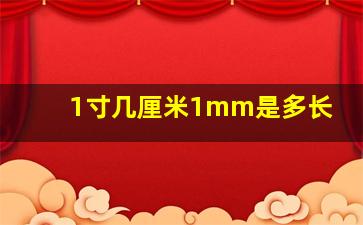 1寸几厘米1mm是多长